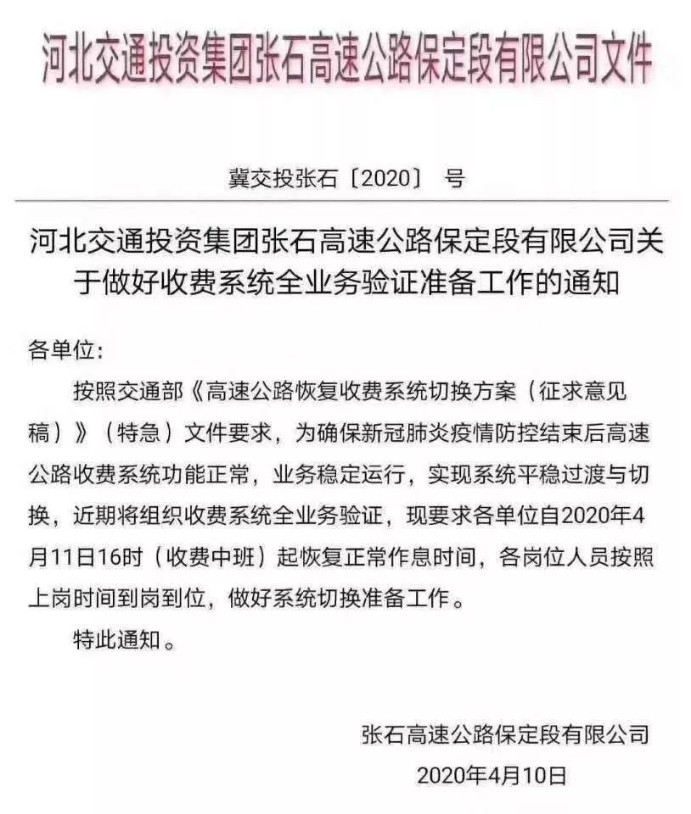 河北交通投资集团张石高速公路保定段有限公司文件

冀交投张石〔2020〕 号

河北交通投资集团张石高速公路保定段有限公司关于做好收费系统全业务验证准备工作的通知

各单位：

按照交通部《高速公路恢复收费系统切换方案（征求意见稿）》（特急）文件要求，为确保新冠肺炎疫情防控结束后高速公路收费系统功能正常，业务稳定运行，实现系统平稳过渡与切换，近期将组织收费系统全业务验证，现要求各单位自2020年4月11日16时（收费中班）起恢复正常作息时间，各岗位人员按照上岗时间到岗到位，做好系统切换准备工作。

特此通知。

张石高速公路保定段有限公司
2020年4月10日